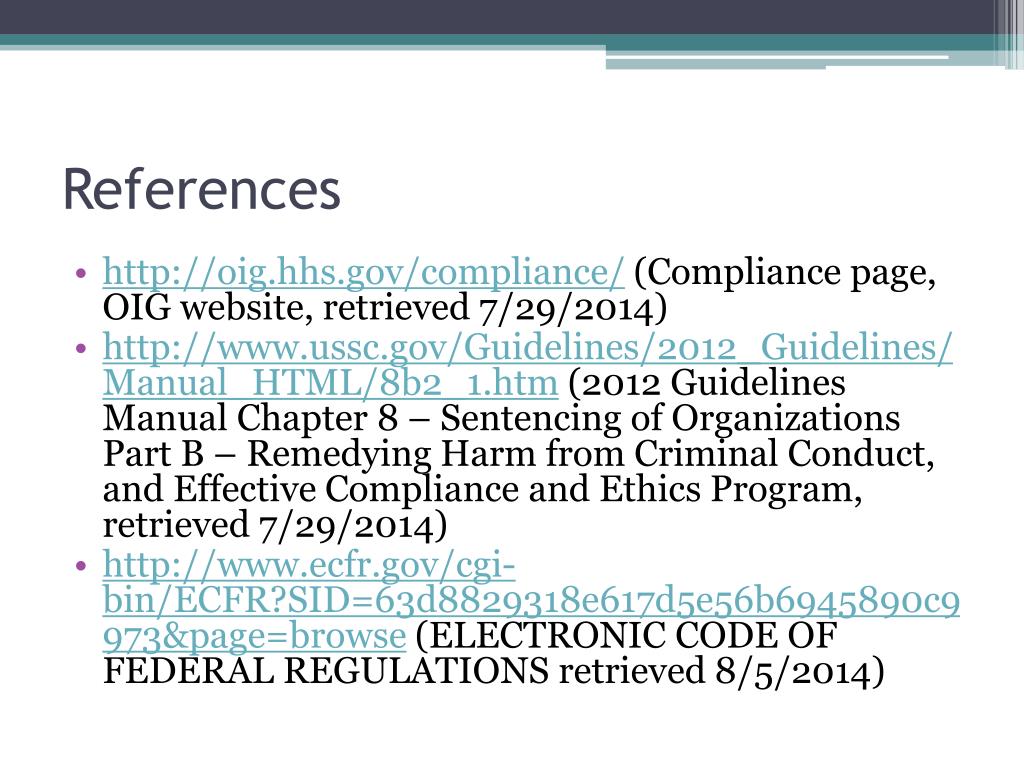 References

• http://oig.hhs.gov/compliance/ (Compliance page, OIG website, retrieved 7/29/2014)
• http://www.ussc.gov/Guidelines/2012_Guidelines/Manual_HTML/8b2_1.htm (2012 Guidelines Manual Chapter 8 – Sentencing of Organizations Part B – Remedying Harm from Criminal Conduct, and Effective Compliance and Ethics Program, retrieved 7/29/2014)
• http://www.ecfr.gov/cgi-bin/ECFR?SID=63d8829318e617d5e56b6945890c9973&page=browse (ELECTRONIC CODE OF FEDERAL REGULATIONS retrieved 8/5/2014)